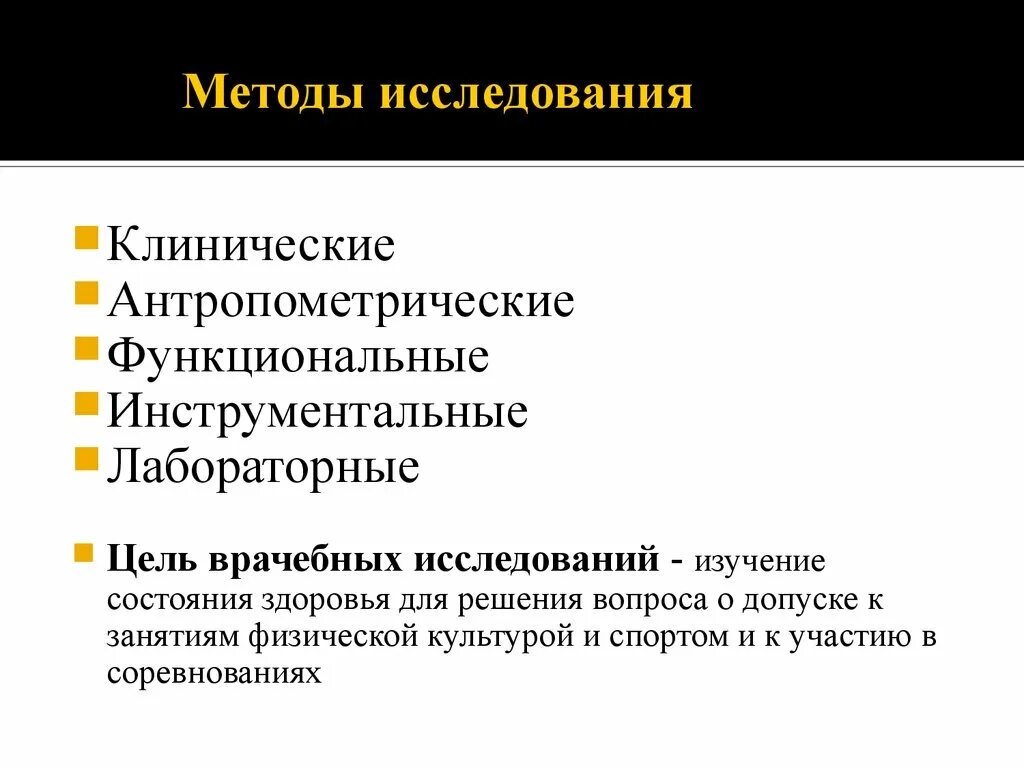 Методы исследования

Клинические
Антропометрические
Функциональные
Инструментальные
Лабораторные

Цель врачебных исследований - изучение состояния здоровья для решения вопроса о допуске к занятиям физической культурой и спортом и к участию в соревнованиях